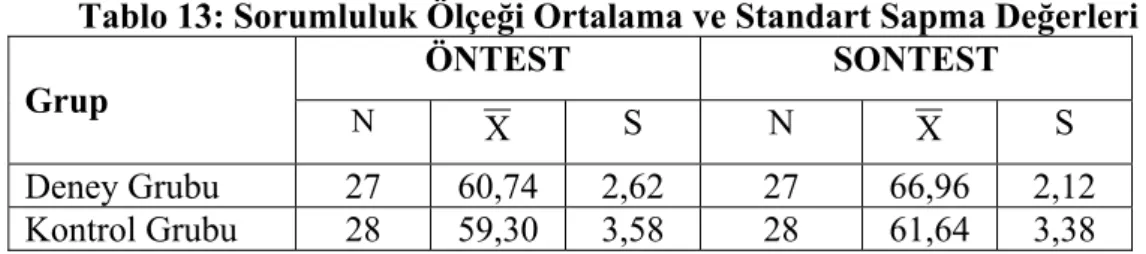 Tablo 13: Sorumluluk Ölçeği Ortalama ve Standart Sapma Değerleri

| Grup | ÖNTEST | | | SONTEST | | |
|---|---|---|---|---|---|---|
| | N | $\overline{X}$ | S | N | $\overline{X}$ | S |
| Deney Grubu | 27 | 60,74 | 2,62 | 27 | 66,96 | 2,12 |
| Kontrol Grubu | 28 | 59,30 | 3,58 | 28 | 61,64 | 3,38 |